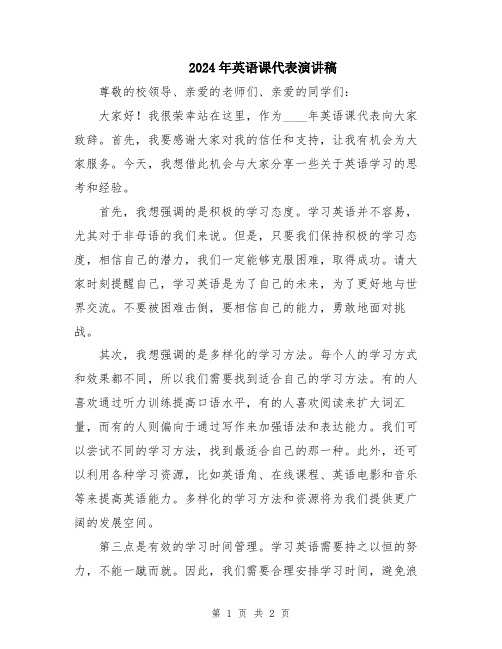 2024年英语课代表演讲稿

尊敬的校领导、亲爱的老师们、亲爱的同学们：

大家好！我很荣幸站在这里，作为____年英语课代表向大家致辞。首先，我要感谢大家对我的信任和支持，让我有机会为大家服务。今天，我想借此机会与大家分享一些关于英语学习的思考和经验。

首先，我想强调的是积极的学习态度。学习英语并不容易，尤其对于非母语的我们来说。但是，只要我们保持积极的学习态度，相信自己的潜力，我们一定能够克服困难，取得成功。请大家时刻提醒自己，学习英语是为了自己的未来，为了更好地与世界交流。不要被困难击倒，要相信自己的能力，勇敢地面对挑战。

其次，我想强调的是多样化的学习方法。每个人的学习方式和效果都不同，所以我们需要找到适合自己的学习方法。有的人喜欢通过听力训练提高口语水平，有的人喜欢阅读来扩大词汇量，而有的人则偏向于通过写作来加强语法和表达能力。我们可以尝试不同的学习方法，找到最适合自己的那一种。此外，还可以利用各种学习资源，比如英语角、在线课程、英语电影和音乐等来提高英语能力。多样化的学习方法和资源将为我们提供更广阔的发展空间。

第三点是有效的学习时间管理。学习英语需要持之以恒的努力，不能一蹴而就。因此，我们需要合理安排学习时间，避免浪

第 1 页 共 2 页